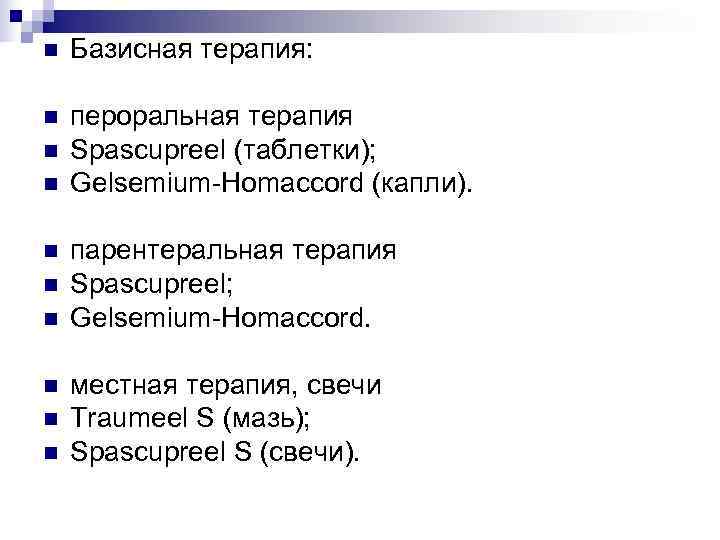 Базисная терапия:

пероральная терапия
Spascupreel (таблетки);
Gelsemium-Homaccord (капли).

парентеральная терапия
Spascupreel;
Gelsemium-Homaccord.

местная терапия, свечи
Traumeel S (мазь);
Spascupreel S (свечи).